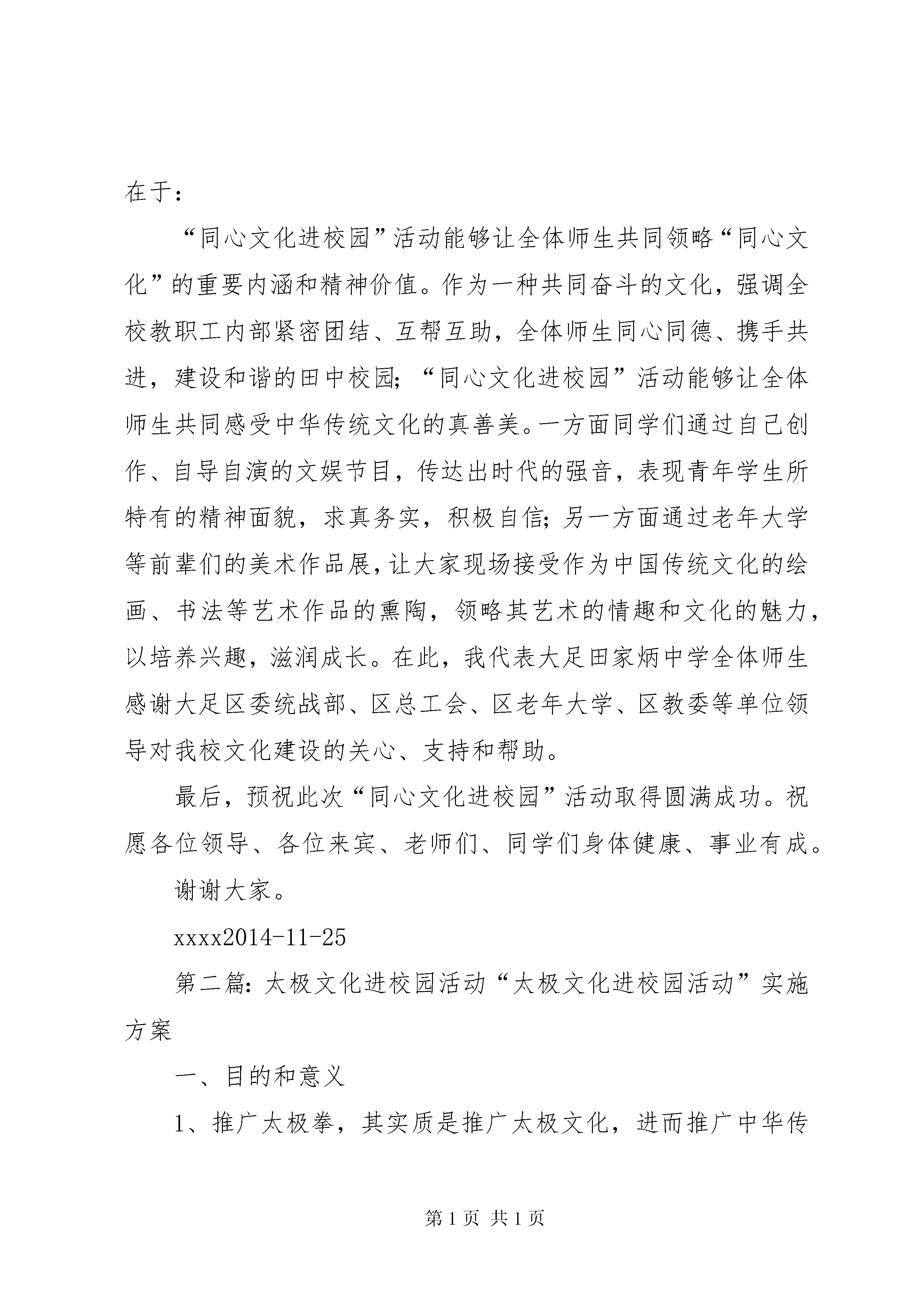 在于：

“同心文化进校园”活动能够让全体师生共同领略“同心文化”的重要内涵和精神价值。作为一种共同奋斗的文化，强调全校教职工内部紧密团结、互帮互助，全体师生同心同德、携手共进，建设和谐的田中校园；“同心文化进校园”活动能够让全体师生共同感受中华传统文化的真善美。一方面同学们通过自己创作、自导自演的文娱节目，传达出时代的强音，表现青年学生所特有的精神面貌，求真务实，积极自信；另一方面通过老年大学等前辈们的美术作品展，让大家现场接受作为中国传统文化的绘画、书法等艺术作品的熏陶，领略其艺术的情趣和文化的魅力，以培养兴趣，滋润成长。在此，我代表大足田家炳中学全体师生感谢大足区委统战部、区总工会、区老年大学、区教委等单位领导对我校文化建设的关心、支持和帮助。

最后，预祝此次“同心文化进校园”活动取得圆满成功。祝愿各位领导、各位来宾、老师们、同学们身体健康、事业有成。

谢谢大家。

xxxx2014-11-25

第二篇：太极文化进校园活动“太极文化进校园活动”实施方案

一、目的和意义

1、推广太极拳，其实质是推广太极文化，进而推广中华传

第 1 页 共 1 页